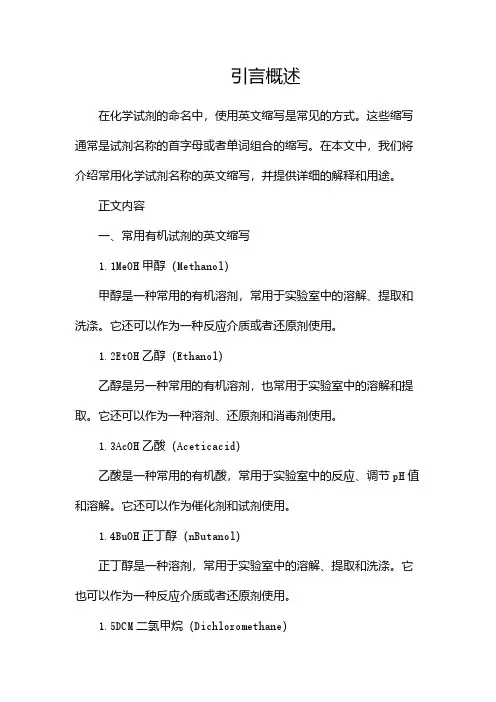 引言概述

在化学试剂的命名中，使用英文缩写是常见的方式。这些缩写通常是试剂名称的首字母或者单词组合的缩写。在本文中，我们将介绍常用化学试剂名称的英文缩写，并提供详细的解释和用途。

正文内容

一、常用有机试剂的英文缩写

1.1MeOH 甲醇 (Methanol)

甲醇是一种常用的有机溶剂，常用于实验室中的溶解、提取和洗涤。它还可以作为一种反应介质或者还原剂使用。

1.2EtOH 乙醇 (Ethanol)

乙醇是另一种常用的有机溶剂，也常用于实验室中的溶解和提取。它还可以作为一种溶剂、还原剂和消毒剂使用。

1.3AcOH 乙酸 (Aceticacid)

乙酸是一种常用的有机酸，常用于实验室中的反应、调节 pH 值和溶解。它还可以作为催化剂和试剂使用。

1.4BuOH 正丁醇 (nButanol)

正丁醇是一种溶剂，常用于实验室中的溶解、提取和洗涤。它也可以作为一种反应介质或者还原剂使用。

1.5DCM 二氯甲烷 (Dichloromethane)